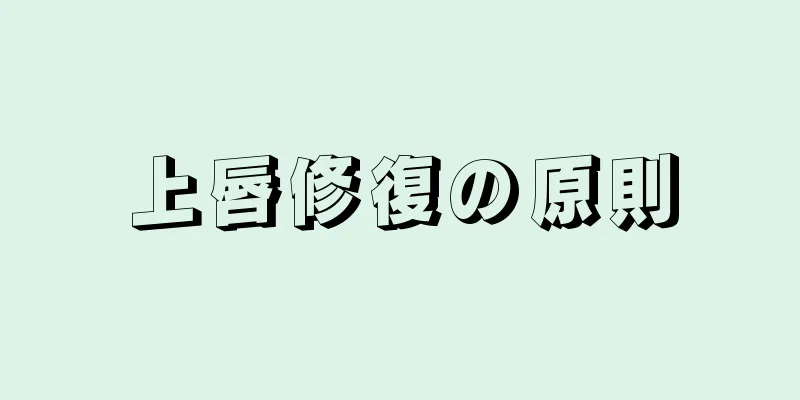 上唇修復の原則